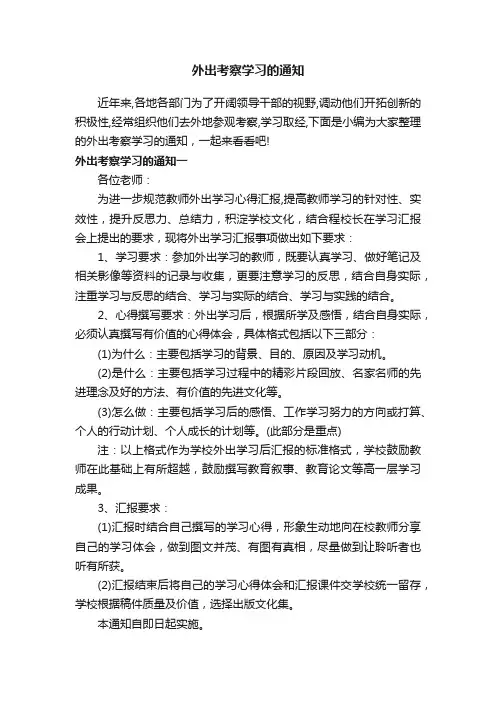 外出考察学习的通知

近年来,各地各部门为了开阔领导干部的视野,调动他们开拓创新的积极性,经常组织他们去外地参观考察,学习取经,下面是小编为大家整理的外出考察学习的通知，一起来看看吧!

外出考察学习的通知一

各位老师：

为进一步规范教师外出学习心得汇报,提高教师学习的针对性、实效性，提升反思力、总结力，积淀学校文化，结合程校长在学习汇报会上提出的要求，现将外出学习汇报事项做出如下要求：

1、学习要求：参加外出学习的教师，既要认真学习、做好笔记及相关影像等资料的记录与收集，更要注意学习的反思，结合自身实际，注重学习与反思的结合、学习与实际的结合、学习与实践的结合。

2、心得撰写要求：外出学习后，根据所学及感悟，结合自身实际，必须认真撰写有价值的心得体会，具体格式包括以下三部分：

(1)为什么：主要包括学习的背景、目的、原因及学习动机。

(2)是什么：主要包括学习过程中的精彩片段回放、名家名师的先进理念及好的方法、有价值的先进文化等。

(3)怎么做：主要包括学习后的感悟、工作学习努力的方向或打算、个人的行动计划、个人成长的计划等。(此部分是重点)

注：以上格式作为学校外出学习后汇报的标准格式，学校鼓励教师在此基础上有所超越，鼓励撰写教育叙事、教育论文等高一层学习成果。

3、汇报要求：

(1)汇报时结合自己撰写的学习心得，形象生动地向在校教师分享自己的学习体会，做到图文并茂、有图有真相，尽量做到让聆听者也听有所获。

(2)汇报结束后将自己的学习心得体会和汇报课件交学校统一留存，学校根据稿件质量及价值，选择出版文化集。

本通知自即日起实施。